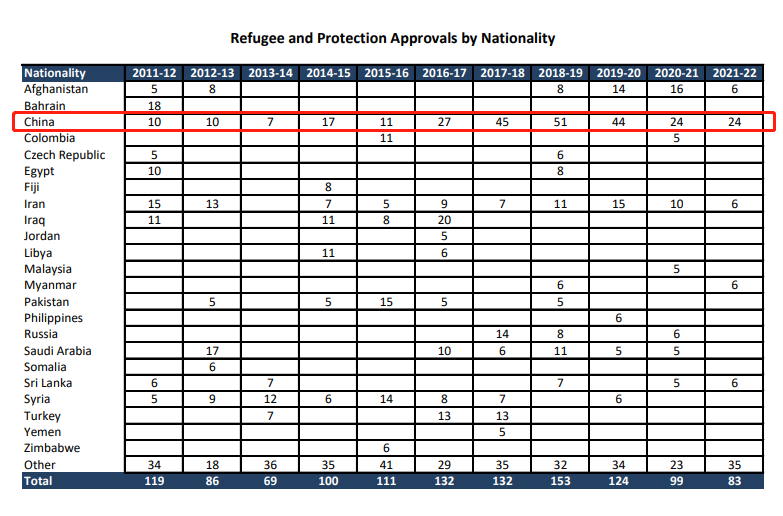 Refugee and Protection Approvals by Nationality

| Nationality | 2011-12 | 2012-13 | 2013-14 | 2014-15 | 2015-16 | 2016-17 | 2017-18 | 2018-19 | 2019-20 | 2020-21 | 2021-22 |
|---|---|---|---|---|---|---|---|---|---|---|---|
| Afghanistan | 5 | 8 | | | | | | 8 | 14 | 16 | 6 |
| Bahrain | 18 | | | | | | | | | | |
| China | 10 | 10 | 7 | 17 | 11 | 27 | 45 | 51 | 44 | 24 | 24 |
| Colombia | | | | | 11 | | | | | 5 | |
| Czech Republic | 5 | | | | | | | 6 | | | |
| Egypt | 10 | | | | | | | 8 | | | |
| Fiji | | | | 8 | | | | | | | |
| Iran | 15 | 13 | | 7 | 5 | 9 | 7 | 11 | 15 | 10 | 6 |
| Iraq | 11 | | | 11 | 8 | 20 | | | | | |
| Jordan | | | | | | 5 | | | | | |
| Libya | | | | 11 | | 6 | | | | | |
| Malaysia | | | | | | | | | | 5 | |
| Myanmar | | | | | | | | 6 | | | 6 |
| Pakistan | | 5 | | 5 | 15 | 5 | | 5 | | | |
| Philippines | | | | | | | | | 6 | | |
| Russia | | | | | | | 14 | 8 | | 6 | |
| Saudi Arabia | | 17 | | | | 10 | 6 | 11 | 5 | 5 | |
| Somalia | | 6 | | | | | | | | | |
| Sri Lanka | 6 | | 7 | | | | | 7 | | 5 | 6 |
| Syria | 5 | 9 | 12 | 6 | 14 | 8 | 7 | | 6 | | |
| Turkey | | | 7 | | | 13 | 13 | | | | |
| Yemen | | | | | | | 5 | | | | |
| Zimbabwe | | | | | 6 | | | | | | |
| Other | 34 | 18 | 36 | 35 | 41 | 29 | 35 | 32 | 34 | 23 | 35 |
| Total | 119 | 86 | 69 | 100 | 111 | 132 | 132 | 153 | 124 | 99 | 83 |